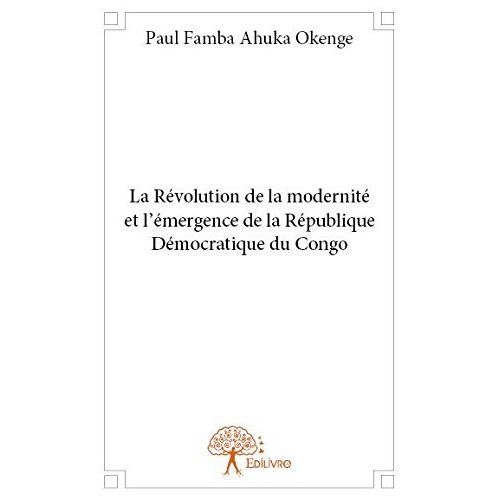 Paul Famba Ahuka Okenge

La Révolution de la modernité et l'émergence de la République Démocratique du Congo

Edilivre